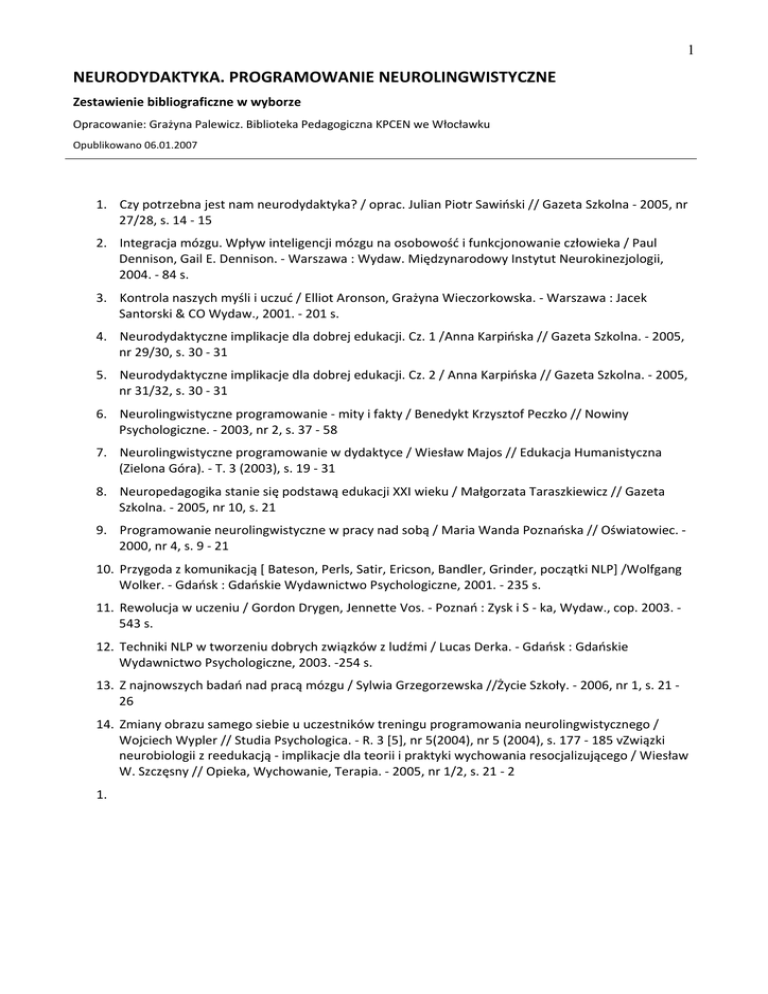 1

NEURODYDAKTYKA. PROGRAMOWANIE NEUROLINGWISTYCZNE

Zestawienie bibliograficzne w wyborze

Opracowanie: Grażyna Palewicz. Biblioteka Pedagogiczna KPCEN we Włocławku

Opublikowano 06.01.2007

1. Czy potrzebna jest nam neurodydaktyka? / oprac. Julian Piotr Sawiński // Gazeta Szkolna - 2005, nr 27/28, s. 14 - 15

2. Integracja mózgu. Wpływ inteligencji mózgu na osobowość i funkcjonowanie człowieka / Paul Dennison, Gail E. Dennison. - Warszawa : Wydaw. Międzynarodowy Instytut Neurokinezjologii, 2004. - 84 s.

3. Kontrola naszych myśli i uczuć / Elliot Aronson, Grażyna Wieczorkowska. - Warszawa : Jacek Santorski & CO Wydaw., 2001. - 201 s.

4. Neurodydaktyczne implikacje dla dobrej edukacji. Cz. 1 /Anna Karpińska // Gazeta Szkolna. - 2005, nr 29/30, s. 30 - 31

5. Neurodydaktyczne implikacje dla dobrej edukacji. Cz. 2 / Anna Karpińska // Gazeta Szkolna. - 2005, nr 31/32, s. 30 - 31

6. Neurolingwistyczne programowanie - mity i fakty / Benedykt Krzysztof Peczko // Nowiny Psychologiczne. - 2003, nr 2, s. 37 - 58

7. Neurolingwistyczne programowanie w dydaktyce / Wiesław Majos // Edukacja Humanistyczna (Zielona Góra). - T. 3 (2003), s. 19 - 31

8. Neuropedagogika stanie się podstawą edukacji XXI wieku / Małgorzata Taraszkiewicz // Gazeta Szkolna. - 2005, nr 10, s. 21

9. Programowanie neurolingwistyczne w pracy nad sobą / Maria Wanda Poznańska // Oświatowiec. - 2000, nr 4, s. 9 - 21

10. Przygoda z komunikacją [ Bateson, Perls, Satir, Ericson, Bandler, Grinder, początki NLP] /Wolfgang Wolker. - Gdańsk : Gdańskie Wydawnictwo Psychologiczne, 2001. - 235 s.

11. Rewolucja w uczeniu / Gordon Drygen, Jennette Vos. - Poznań : Zysk i S - ka, Wydaw., cop. 2003. - 543 s.

12. Techniki NLP w tworzeniu dobrych związków z ludźmi / Lucas Derka. - Gdańsk : Gdańskie Wydawnictwo Psychologiczne, 2003. -254 s.

13. Z najnowszych badań nad pracą mózgu / Sylwia Grzegorzewska //Życie Szkoły. - 2006, nr 1, s. 21 - 26

14. Zmiany obrazu samego siebie u uczestników treningu programowania neurolingwistycznego / Wojciech Wypler // Studia Psychologica. - R. 3 [5], nr 5(2004), nr 5 (2004), s. 177 - 185 vZwiązki neurobiologii z reedukacją - implikacje dla teorii i praktyki wychowania resocjalizującego / Wiesław W. Szczęsny // Opieka, Wychowanie, Terapia. - 2005, nr 1/2, s. 21 - 2

1.